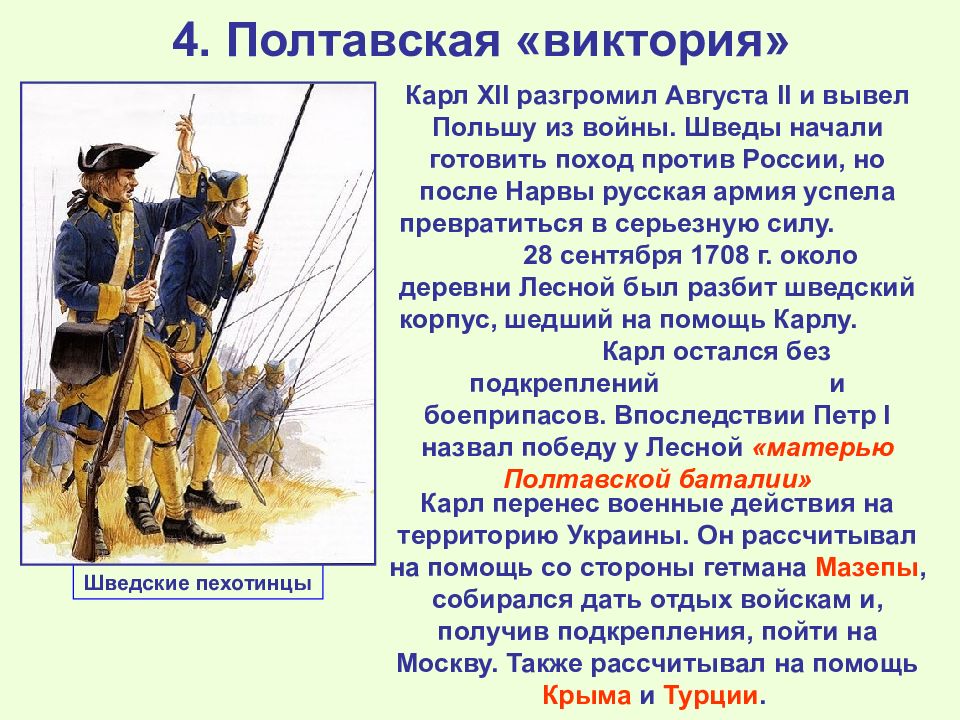 4. Полтавская «виктория»

Карл XII разгромил Августа II и вывел Польшу из войны. Шведы начали готовить поход против России, но после Нарвы русская армия успела превратиться в серьезную силу.

28 сентября 1708 г. около деревни Лесной был разбит шведский корпус, шедший на помощь Карлу.

Карл остался без подкреплений и боеприпасов. Впоследствии Петр I назвал победу у Лесной «матерью Полтавской баталии»

Карл перенес военные действия на территорию Украины. Он рассчитывал на помощь со стороны гетмана Мазепы, собирался дать отдых войскам и, получив подкрепления, пойти на Москву. Также рассчитывал на помощь Крыма и Турции.

Шведские пехотинцы